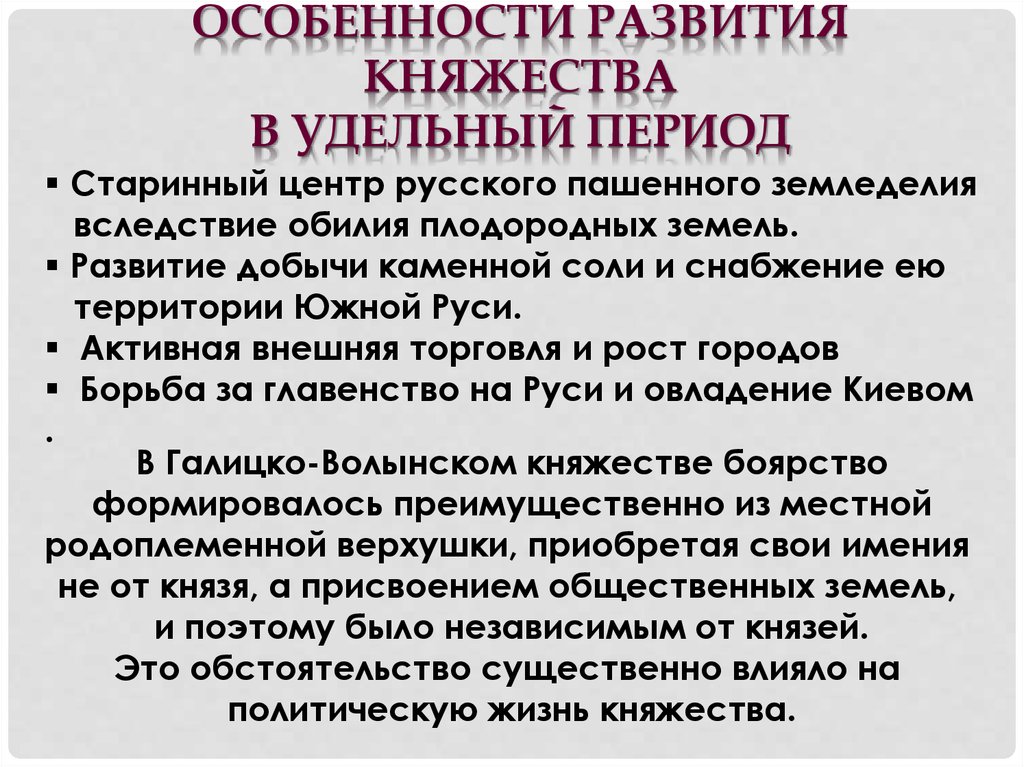 ОСОБЕННОСТИ РАЗВИТИЯ КНЯЖЕСТВА В УДЕЛЬНЫЙ ПЕРИОД

▪ Старинный центр русского пашенного земледелия вследствие обилия плодородных земель.
▪ Развитие добычи каменной соли и снабжение ею территории Южной Руси.
▪ Активная внешняя торговля и рост городов
▪ Борьба за главенство на Руси и овладение Киевом
.

В Галицко-Волынском княжестве боярство формировалось преимущественно из местной родоплеменной верхушки, приобретая свои имения не от князя, а присвоением общественных земель, и поэтому было независимым от князей.
Это обстоятельство существенно влияло на политическую жизнь княжества.